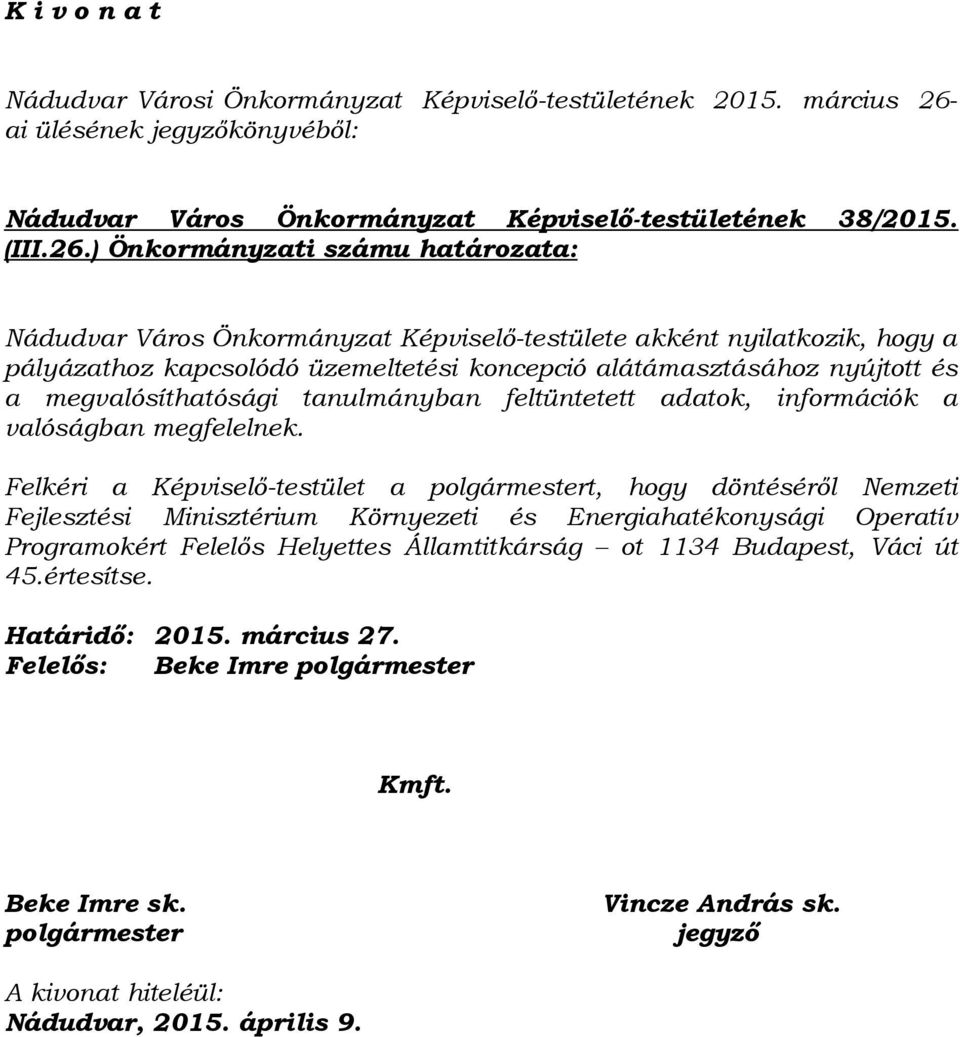 K i v o n a t

Nádudvar Városi Önkormányzat Képviselő-testületének 2015. március 26-ai ülésének jegyzőkönyvéből:

Nádudvar Város Önkormányzat Képviselő-testületének 38/2015. (III.26.) Önkormányzati számu határozata:

Nádudvar Város Önkormányzat Képviselő-testülete akként nyilatkozik, hogy a pályázathoz kapcsolódó üzemeltetési koncepció alátámasztásához nyújtott és a megvalósíthatósági tanulmányban feltüntetett adatok, információk a valóságban megfelelnek.

Felkéri a Képviselő-testület a polgármestert, hogy döntéséről Nemzeti Fejlesztési Minisztérium Környezeti és Energiahatékonysági Operatív Programokért Felelős Helyettes Államtitkárság – ot 1134 Budapest, Váci út 45.értesítse.

Határidő: 2015. március 27.
Felelős: Beke Imre polgármester

Kmft.

Beke Imre sk.
polgármester

Vincze András sk.
jegyző

A kivonat hiteléül:
Nádudvar, 2015. április 9.